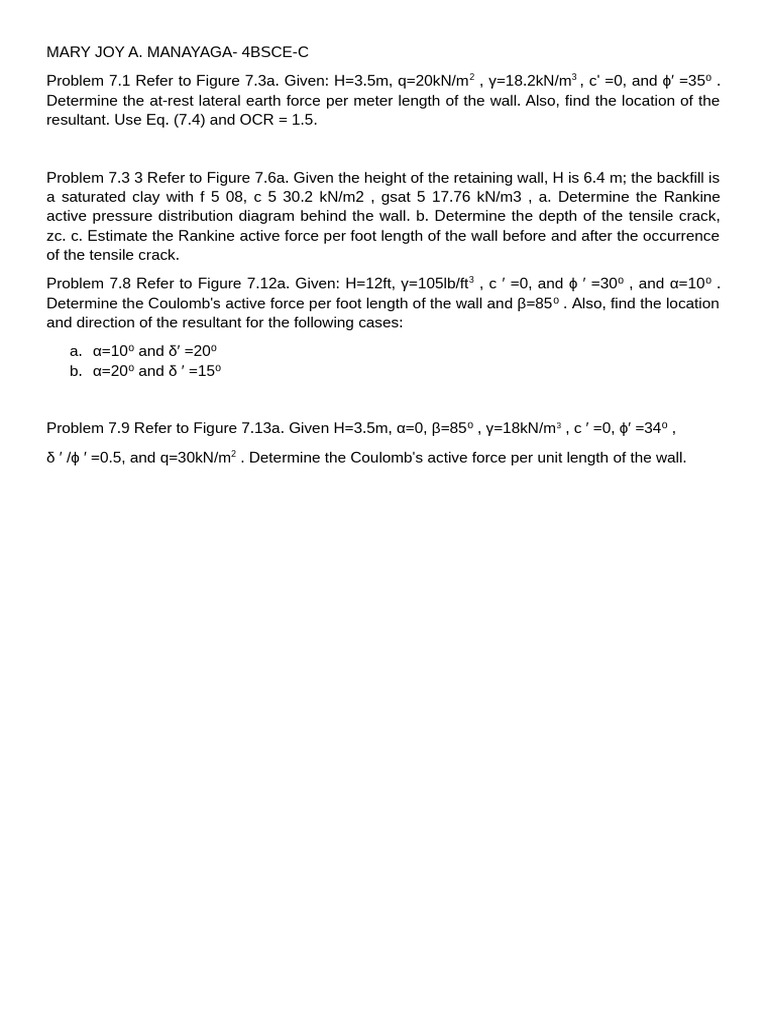 MARY JOY A. MANAYAGA- 4BSCE-C

Problem 7.1 Refer to Figure 7.3a. Given: H=3.5m, q=20kN/m$^2$ , γ=18.2kN/m$^3$ , c' =0, and ϕ′ =35º . Determine the at-rest lateral earth force per meter length of the wall. Also, find the location of the resultant. Use Eq. (7.4) and OCR = 1.5.

Problem 7.3 3 Refer to Figure 7.6a. Given the height of the retaining wall, H is 6.4 m; the backfill is a saturated clay with f 5 08, c 5 30.2 kN/m2 , gsat 5 17.76 kN/m3 , a. Determine the Rankine active pressure distribution diagram behind the wall. b. Determine the depth of the tensile crack, zc. c. Estimate the Rankine active force per foot length of the wall before and after the occurrence of the tensile crack.

Problem 7.8 Refer to Figure 7.12a. Given: H=12ft, γ=105lb/ft$^3$ , c ′ =0, and ϕ ′ =30º , and α=10º . Determine the Coulomb's active force per foot length of the wall and β=85º . Also, find the location and direction of the resultant for the following cases:

a. α=10º and δ′ =20º
b. α=20º and δ ′ =15º

Problem 7.9 Refer to Figure 7.13a. Given H=3.5m, α=0, β=85º , γ=18kN/m$^3$ , c ′ =0, ϕ′ =34º ,

δ ′ /ϕ ′ =0.5, and q=30kN/m$^2$ . Determine the Coulomb's active force per unit length of the wall.